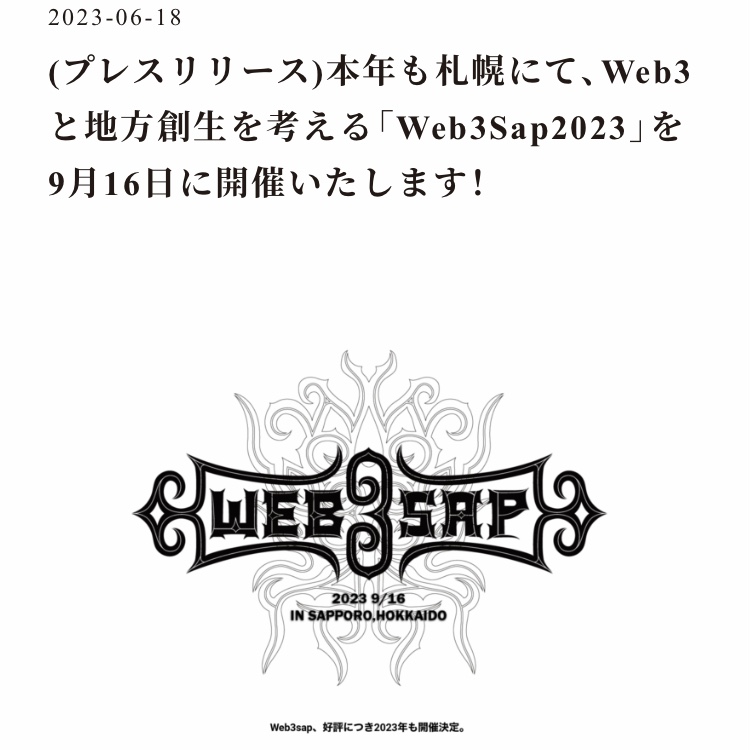 2023-06-18

(プレスリリース)本年も札幌にて、Web3と地方創生を考える「Web3Sap2023」を9月16日に開催いたします!

WEB3SAP

2023 9/16
IN SAPPORO,HOKKAIDO

Web3sap、好評につき2023年も開催決定。